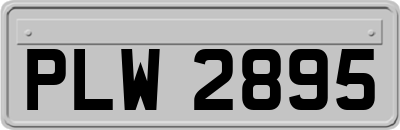 PLW 2895